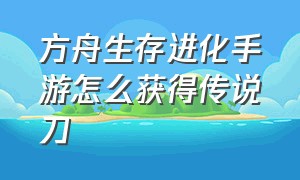 方舟生存进化手游怎么获得传说刀